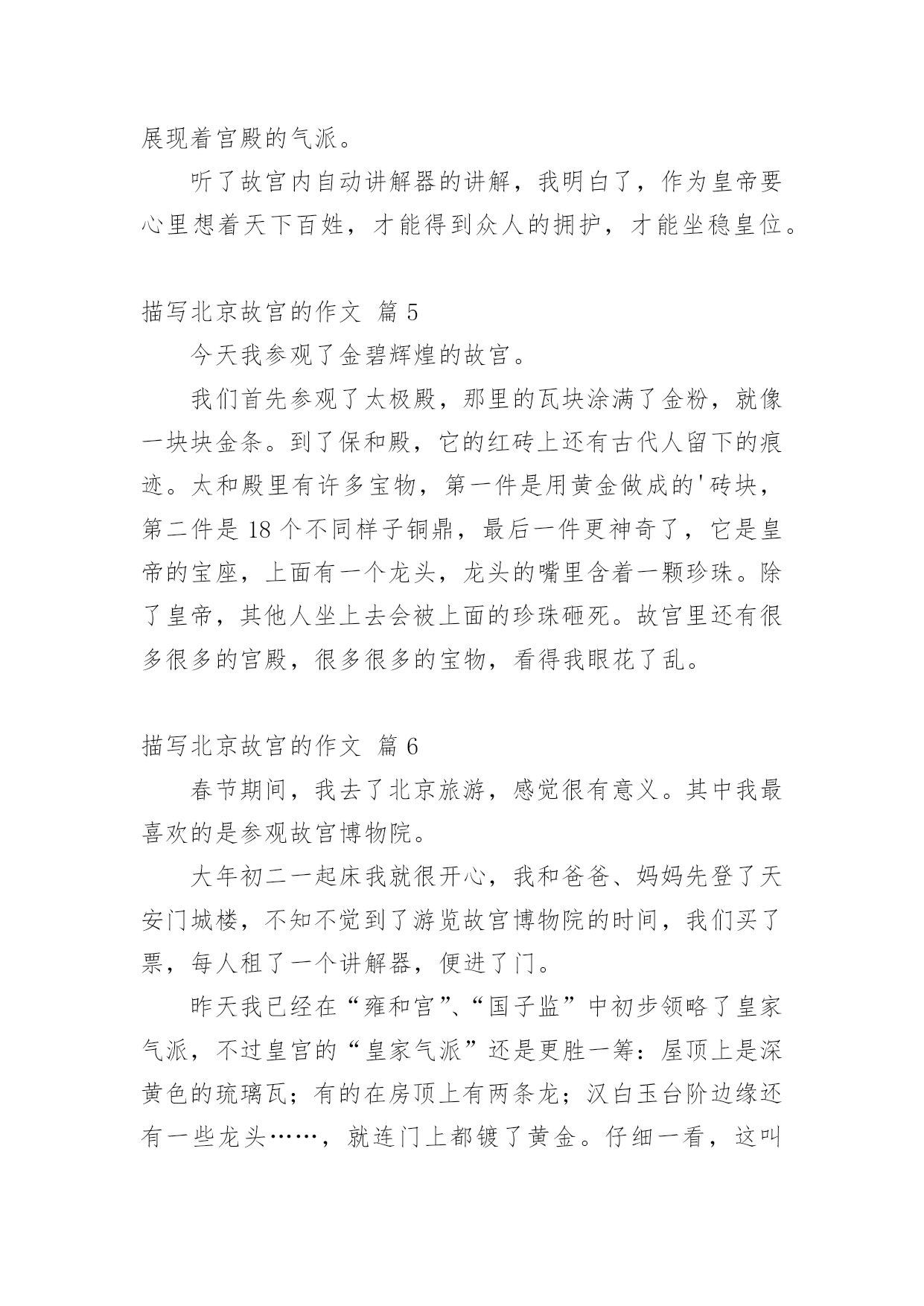 展现着宫殿的气派。

听了故宫内自动讲解器的讲解，我明白了，作为皇帝要心里想着天下百姓，才能得到众人的拥护，才能坐稳皇位。

描写北京故宫的作文 篇 5

今天我参观了金碧辉煌的故宫。

我们首先参观了太极殿，那里的瓦块涂满了金粉，就像一块块金条。到了保和殿，它的红砖上还有古代人留下的痕迹。太和殿里有许多宝物，第一件是用黄金做成的'砖块，第二件是 18 个不同样子铜鼎，最后一件更神奇了，它是皇帝的宝座，上面有一个龙头，龙头的嘴里含着一颗珍珠。除了皇帝，其他人坐上去会被上面的珍珠砸死。故宫里还有很多很多的宫殿，很多很多的宝物，看得我眼花了乱。

描写北京故宫的作文 篇 6

春节期间，我去了北京旅游，感觉很有意义。其中我最喜欢的是参观故宫博物院。

大年初二一起床我就很开心，我和爸爸、妈妈先登了天安门城楼，不知不觉到了游览故宫博物院的时间，我们买了票，每人租了一个讲解器，便进了门。

昨天我已经在“雍和宫”、“国子监”中初步领略了皇家气派，不过皇宫的“皇家气派”还是更胜一筹：屋顶上是深黄色的琉璃瓦；有的在房顶上有两条龙；汉白玉台阶边缘还有一些龙头……，就连门上都镀了黄金。仔细一看，这叫